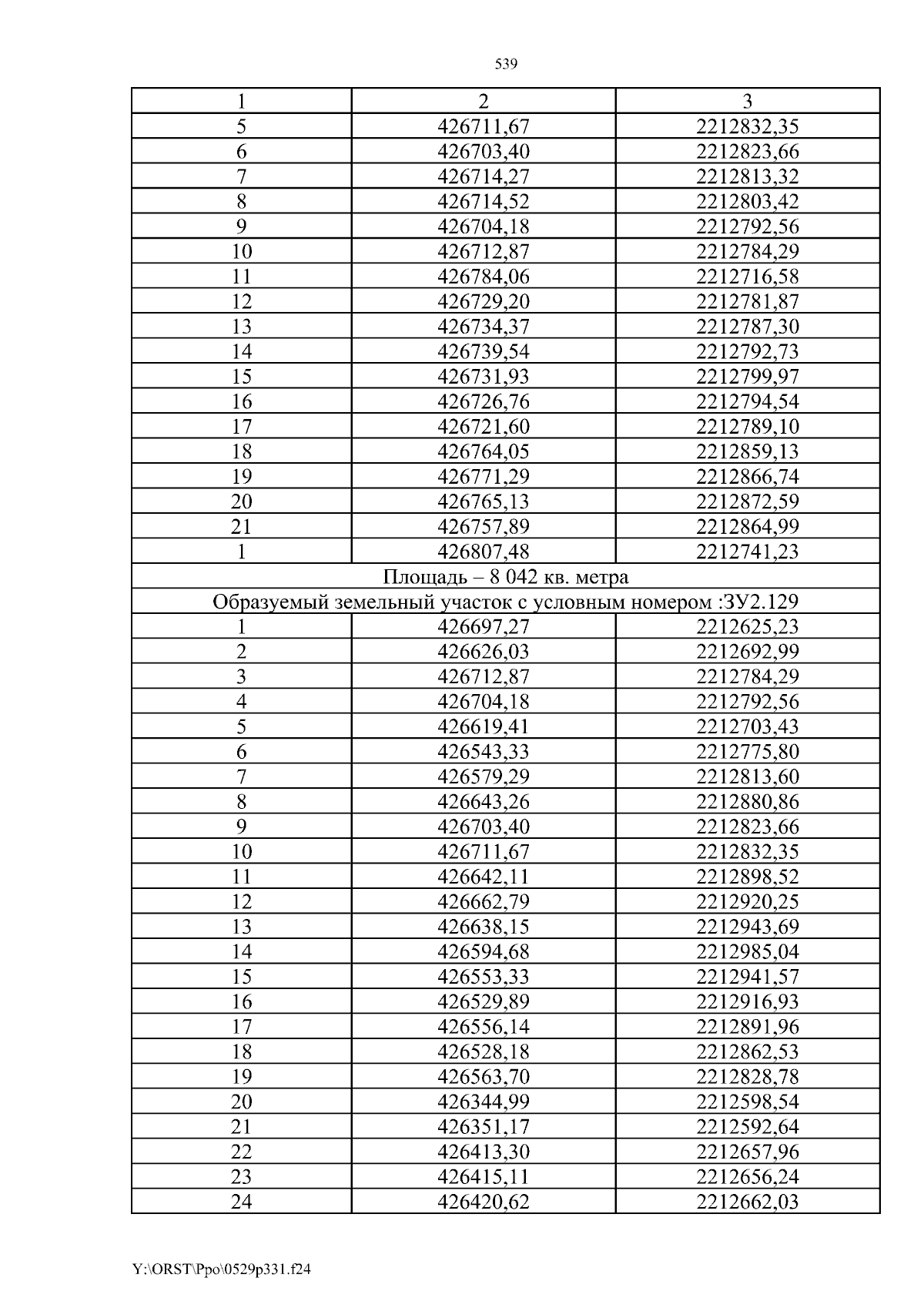 539

| 1 | 2 | 3 |
|---|---|---|
| 5 | 426711,67 | 2212832,35 |
| 6 | 426703,40 | 2212823,66 |
| 7 | 426714,27 | 2212813,32 |
| 8 | 426714,52 | 2212803,42 |
| 9 | 426704,18 | 2212792,56 |
| 10 | 426712,87 | 2212784,29 |
| 11 | 426784,06 | 2212716,58 |
| 12 | 426729,20 | 2212781,87 |
| 13 | 426734,37 | 2212787,30 |
| 14 | 426739,54 | 2212792,73 |
| 15 | 426731,93 | 2212799,97 |
| 16 | 426726,76 | 2212794,54 |
| 17 | 426721,60 | 2212789,10 |
| 18 | 426764,05 | 2212859,13 |
| 19 | 426771,29 | 2212866,74 |
| 20 | 426765,13 | 2212872,59 |
| 21 | 426757,89 | 2212864,99 |
| 1 | 426807,48 | 2212741,23 |
| Площадь – 8 042 кв. метра | | |
| Образуемый земельный участок с условным номером :ЗУ2.129 | | |
| 1 | 426697,27 | 2212625,23 |
| 2 | 426626,03 | 2212692,99 |
| 3 | 426712,87 | 2212784,29 |
| 4 | 426704,18 | 2212792,56 |
| 5 | 426619,41 | 2212703,43 |
| 6 | 426543,33 | 2212775,80 |
| 7 | 426579,29 | 2212813,60 |
| 8 | 426643,26 | 2212880,86 |
| 9 | 426703,40 | 2212823,66 |
| 10 | 426711,67 | 2212832,35 |
| 11 | 426642,11 | 2212898,52 |
| 12 | 426662,79 | 2212920,25 |
| 13 | 426638,15 | 2212943,69 |
| 14 | 426594,68 | 2212985,04 |
| 15 | 426553,33 | 2212941,57 |
| 16 | 426529,89 | 2212916,93 |
| 17 | 426556,14 | 2212891,96 |
| 18 | 426528,18 | 2212862,53 |
| 19 | 426563,70 | 2212828,78 |
| 20 | 426344,99 | 2212598,54 |
| 21 | 426351,17 | 2212592,64 |
| 22 | 426413,30 | 2212657,96 |
| 23 | 426415,11 | 2212656,24 |
| 24 | 426420,62 | 2212662,03 |

Y:\ORST\Ppo\0529p331.f24